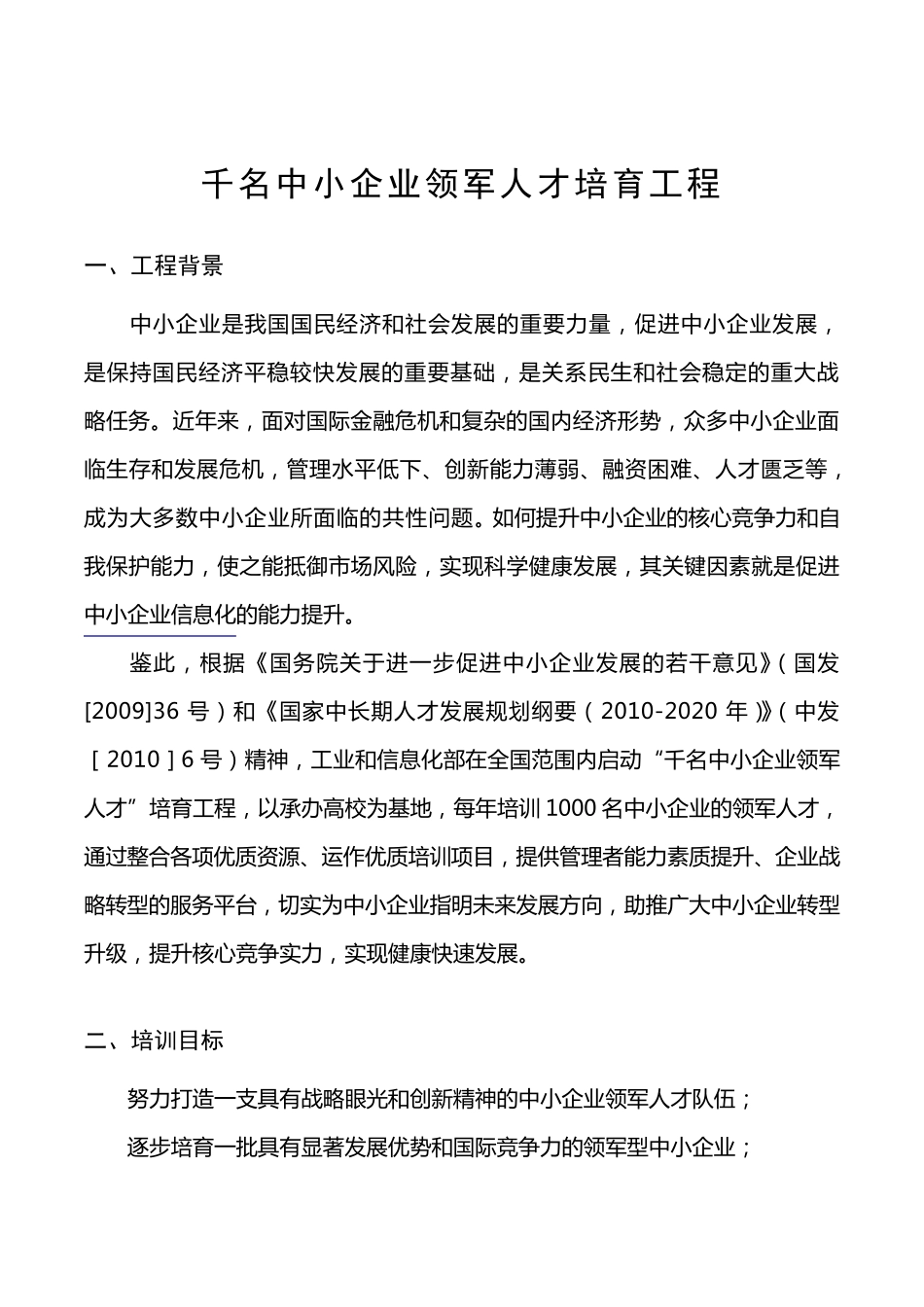 千名中小企业领军人才培育工程

一、工程背景

中小企业是我国国民经济和社会发展的重要力量，促进中小企业发展，是保持国民经济平稳较快发展的重要基础，是关系民生和社会稳定的重大战略任务。近年来，面对国际金融危机和复杂的国内经济形势，众多中小企业面临生存和发展危机，管理水平低下、创新能力薄弱、融资困难、人才匮乏等，成为大多数中小企业所面临的共性问题。如何提升中小企业的核心竞争力和自我保护能力，使之能抵御市场风险，实现科学健康发展，其关键因素就是促进中小企业信息化的能力提升。

鉴此，根据《国务院关于进一步促进中小企业发展的若干意见》（国发[2009]36 号）和《国家中长期人才发展规划纲要（2010-2020 年）》（中发［2010］6 号）精神，工业和信息化部在全国范围内启动“千名中小企业领军人才”培育工程，以承办高校为基地，每年培训 1000 名中小企业的领军人才，通过整合各项优质资源、运作优质培训项目，提供管理者能力素质提升、企业战略转型的服务平台，切实为中小企业指明未来发展方向，助推广大中小企业转型升级，提升核心竞争实力，实现健康快速发展。

二、培训目标

努力打造一支具有战略眼光和创新精神的中小企业领军人才队伍；

逐步培育一批具有显著发展优势和国际竞争力的领军型中小企业；